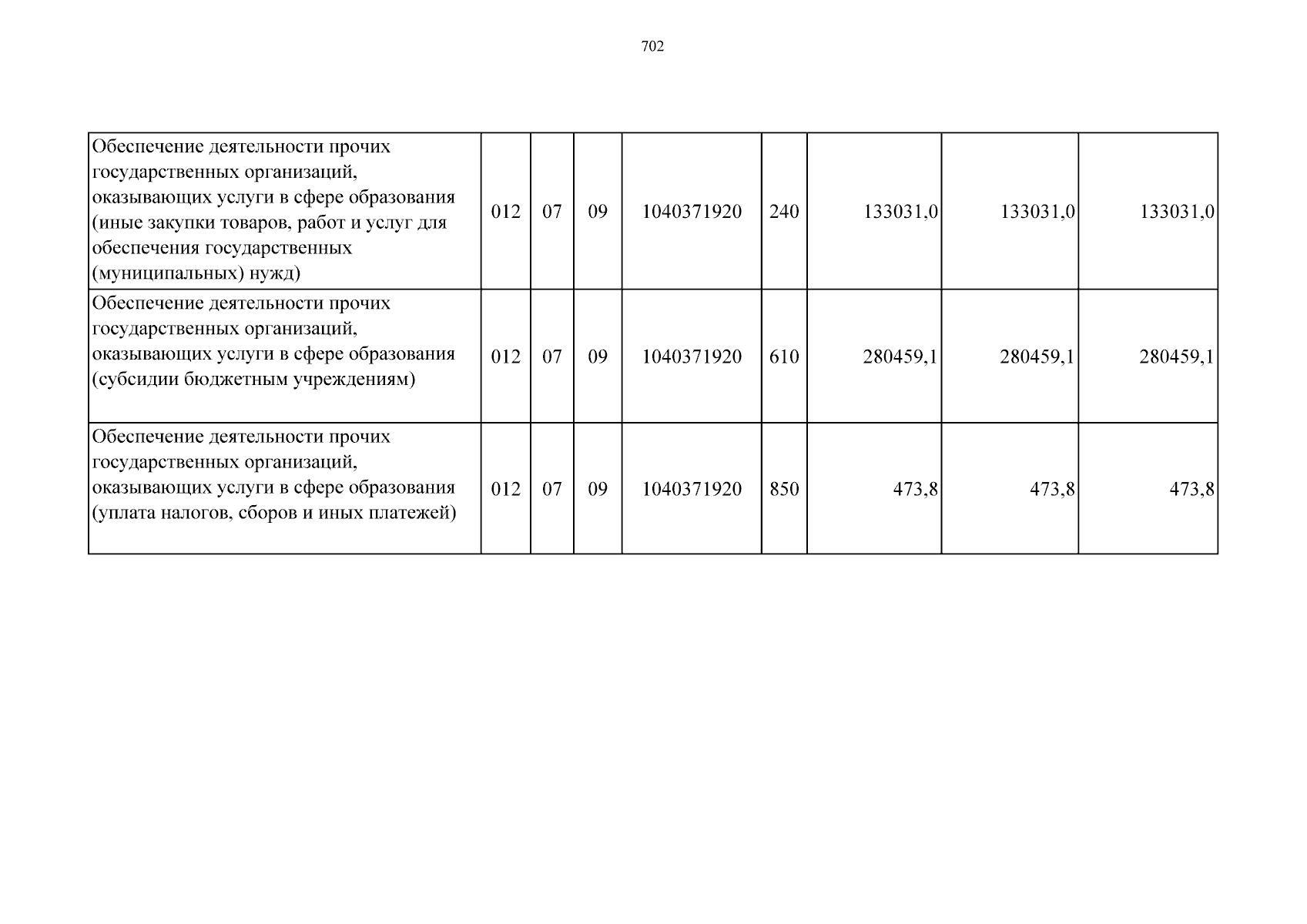 702

| Обеспечение деятельности прочих государственных организаций, оказывающих услуги в сфере образования (иные закупки товаров, работ и услуг для обеспечения государственных (муниципальных) нужд) | 012 | 07 | 09 | 1040371920 | 240 | 133031,0 | 133031,0 | 133031,0 |
|---|---|---|---|---|---|---|---|---|
| Обеспечение деятельности прочих государственных организаций, оказывающих услуги в сфере образования (субсидии бюджетным учреждениям) | 012 | 07 | 09 | 1040371920 | 610 | 280459,1 | 280459,1 | 280459,1 |
| Обеспечение деятельности прочих государственных организаций, оказывающих услуги в сфере образования (уплата налогов, сборов и иных платежей) | 012 | 07 | 09 | 1040371920 | 850 | 473,8 | 473,8 | 473,8 |